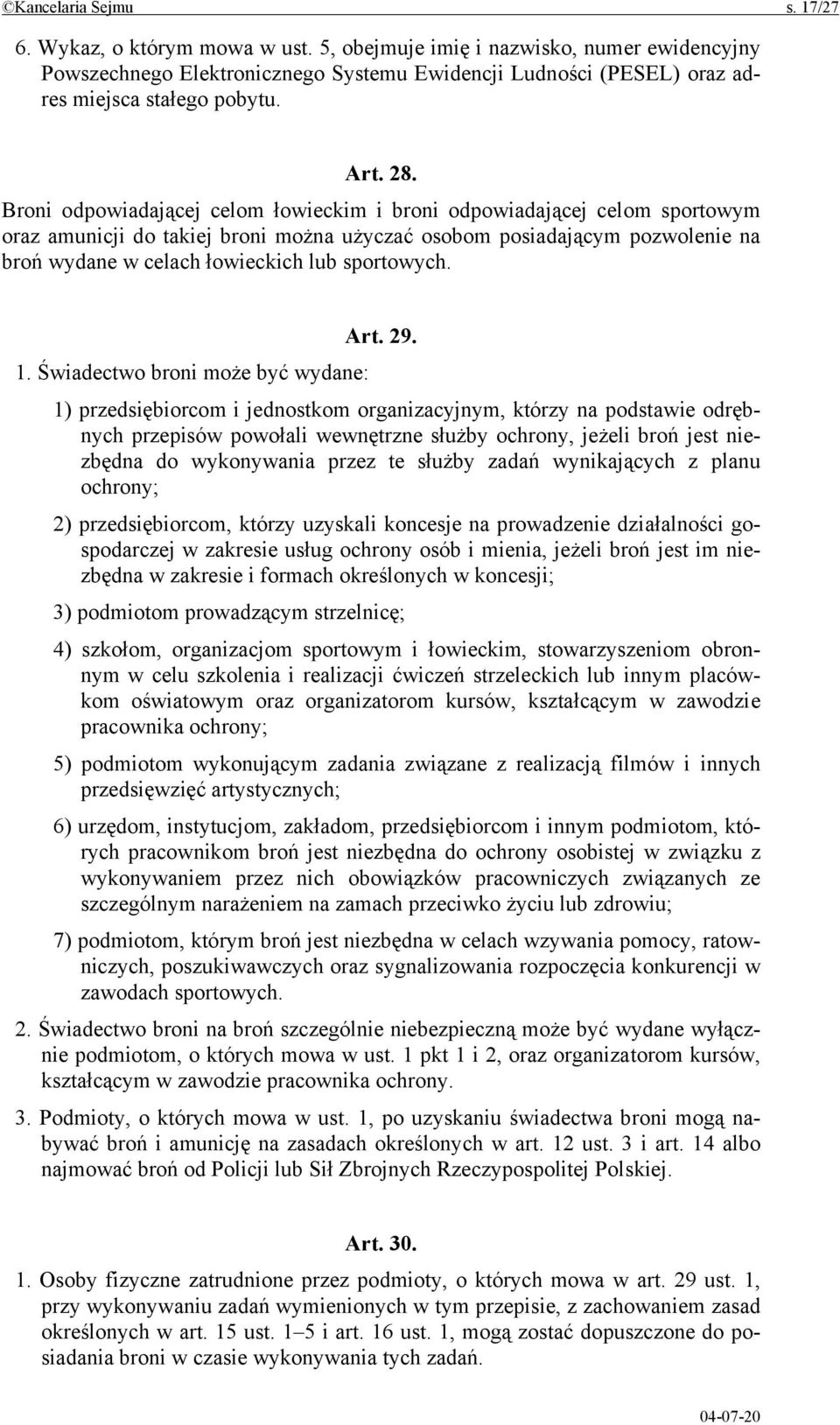 ©Kancelaria Sejmu s. 17/27

6. Wykaz, o którym mowa w ust. 5, obejmuje imię i nazwisko, numer ewidencyjny Powszechnego Elektronicznego Systemu Ewidencji Ludności (PESEL) oraz adres miejsca stałego pobytu.

Art. 28.

Broni odpowiadającej celom łowieckim i broni odpowiadającej celom sportowym oraz amunicji do takiej broni można użyczać osobom posiadającym pozwolenie na broń wydane w celach łowieckich lub sportowych.

Art. 29.

1. Świadectwo broni może być wydane:

1) przedsiębiorcom i jednostkom organizacyjnym, którzy na podstawie odrębnych przepisów powołali wewnętrzne służby ochrony, jeżeli broń jest niezbędna do wykonywania przez te służby zadań wynikających z planu ochrony;

2) przedsiębiorcom, którzy uzyskali koncesje na prowadzenie działalności gospodarczej w zakresie usług ochrony osób i mienia, jeżeli broń jest im niezbędna w zakresie i formach określonych w koncesji;

3) podmiotom prowadzącym strzelnicę;

4) szkołom, organizacjom sportowym i łowieckim, stowarzyszeniom obronnym w celu szkolenia i realizacji ćwiczeń strzeleckich lub innym placówkom oświatowym oraz organizatorom kursów, kształcącym w zawodzie pracownika ochrony;

5) podmiotom wykonującym zadania związane z realizacją filmów i innych przedsięwzięć artystycznych;

6) urzędom, instytucjom, zakładom, przedsiębiorcom i innym podmiotom, których pracownikom broń jest niezbędna do ochrony osobistej w związku z wykonywaniem przez nich obowiązków pracowniczych związanych ze szczególnym narażeniem na zamach przeciwko życiu lub zdrowiu;

7) podmiotom, którym broń jest niezbędna w celach wzywania pomocy, ratowniczych, poszukiwawczych oraz sygnalizowania rozpoczęcia konkurencji w zawodach sportowych.

2. Świadectwo broni na broń szczególnie niebezpieczną może być wydane wyłącznie podmiotom, o których mowa w ust. 1 pkt 1 i 2, oraz organizatorom kursów, kształcącym w zawodzie pracownika ochrony.

3. Podmioty, o których mowa w ust. 1, po uzyskaniu świadectwa broni mogą nabywać broń i amunicję na zasadach określonych w art. 12 ust. 3 i art. 14 albo najmować broń od Policji lub Sił Zbrojnych Rzeczypospolitej Polskiej.

Art. 30.

1. Osoby fizyczne zatrudnione przez podmioty, o których mowa w art. 29 ust. 1, przy wykonywaniu zadań wymienionych w tym przepisie, z zachowaniem zasad określonych w art. 15 ust. 1–5 i art. 16 ust. 1, mogą zostać dopuszczone do posiadania broni w czasie wykonywania tych zadań.

04-07-20